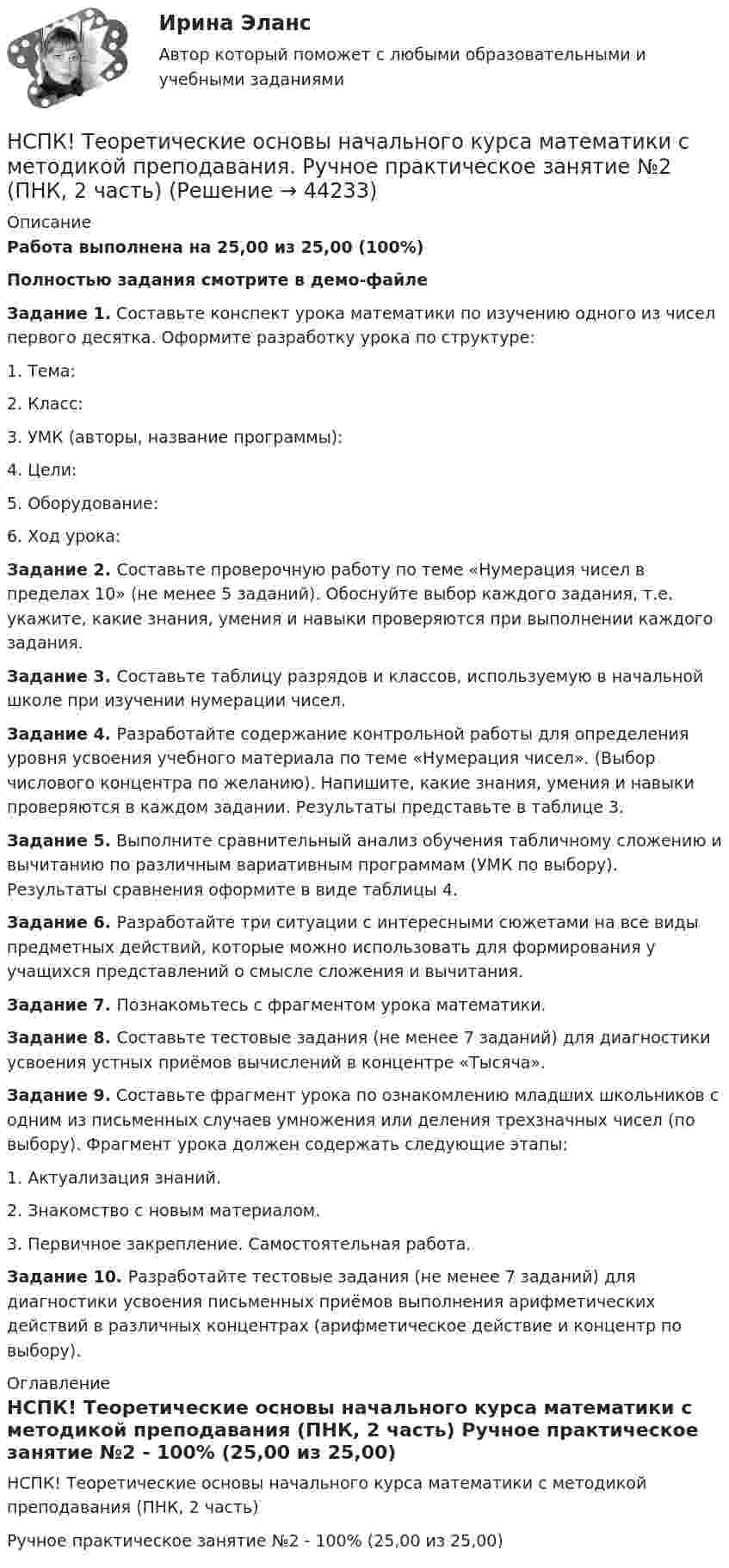 Ирина Эланс

Автор который поможет с любыми образовательными и учебными заданиями

НСПК! Теоретические основы начального курса математики с методикой преподавания. Ручное практическое занятие №2 (ПНК, 2 часть) (Решение → 44233)

Описание

Работа выполнена на 25,00 из 25,00 (100%)

Полностью задания смотрите в демо-файле

Задание 1. Составьте конспект урока математики по изучению одного из чисел первого десятка. Оформите разработку урока по структуре:

1. Тема:

2. Класс:

3. УМК (авторы, название программы):

4. Цели:

5. Оборудование:

6. Ход урока:

Задание 2. Составьте проверочную работу по теме «Нумерация чисел в пределах 10» (не менее 5 заданий). Обоснуйте выбор каждого задания, т.е. укажите, какие знания, умения и навыки проверяются при выполнении каждого задания.

Задание 3. Составьте таблицу разрядов и классов, используемую в начальной школе при изучении нумерации чисел.

Задание 4. Разработайте содержание контрольной работы для определения уровня усвоения учебного материала по теме «Нумерация чисел». (Выбор числового концентра по желанию). Напишите, какие знания, умения и навыки проверяются в каждом задании. Результаты представьте в таблице 3.

Задание 5. Выполните сравнительный анализ обучения табличному сложению и вычитанию по различным вариативным программам (УМК по выбору). Результаты сравнения оформите в виде таблицы 4.

Задание 6. Разработайте три ситуации с интересными сюжетами на все виды предметных действий, которые можно использовать для формирования у учащихся представлений о смысле сложения и вычитания.

Задание 7. Познакомьтесь с фрагментом урока математики.

Задание 8. Составьте тестовые задания (не менее 7 заданий) для диагностики усвоения устных приёмов вычислений в концентре «Тысяча».

Задание 9. Составьте фрагмент урока по ознакомлению младших школьников с одним из письменных случаев умножения или деления трехзначных чисел (по выбору). Фрагмент урока должен содержать следующие этапы:

1. Актуализация знаний.

2. Знакомство с новым материалом.

3. Первичное закрепление. Самостоятельная работа.

Задание 10. Разработайте тестовые задания (не менее 7 заданий) для диагностики усвоения письменных приёмов выполнения арифметических действий в различных концентрах (арифметическое действие и концентр по выбору).

Оглавление

НСПК! Теоретические основы начального курса математики с методикой преподавания (ПНК, 2 часть) Ручное практическое занятие №2 - 100% (25,00 из 25,00)

НСПК! Теоретические основы начального курса математики с методикой преподавания (ПНК, 2 часть)

Ручное практическое занятие №2 - 100% (25,00 из 25,00)